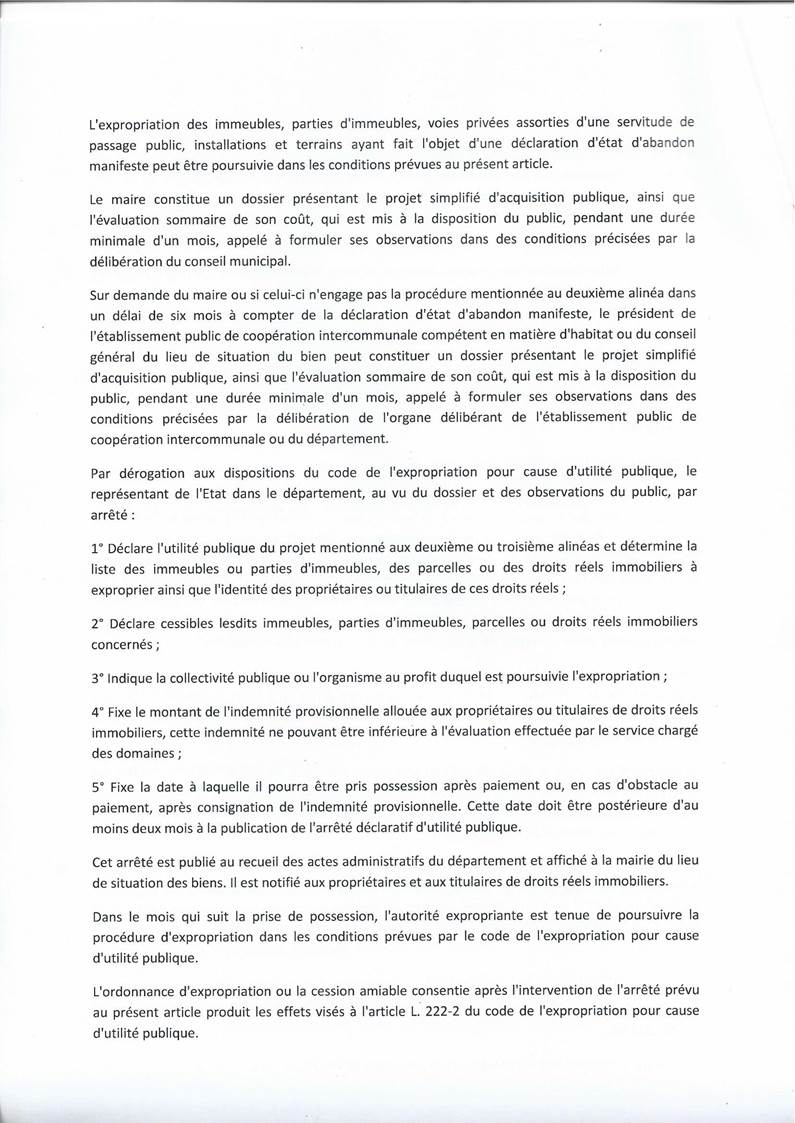 L'expropriation des immeubles, parties d'immeubles, voies privées assorties d'une servitude de passage public, installations et terrains ayant fait l'objet d'une déclaration d'état d'abandon manifeste peut être poursuivie dans les conditions prévues au présent article.

Le maire constitue un dossier présentant le projet simplifié d'acquisition publique, ainsi que l'évaluation sommaire de son coût, qui est mis à la disposition du public, pendant une durée minimale d'un mois, appelé à formuler ses observations dans des conditions précisées par la délibération du conseil municipal.

Sur demande du maire ou si celui-ci n'engage pas la procédure mentionnée au deuxième alinéa dans un délai de six mois à compter de la déclaration d'état d'abandon manifeste, le président de l'établissement public de coopération intercommunale compétent en matière d'habitat ou du conseil général du lieu de situation du bien peut constituer un dossier présentant le projet simplifié d'acquisition publique, ainsi que l'évaluation sommaire de son coût, qui est mis à la disposition du public, pendant une durée minimale d'un mois, appelé à formuler ses observations dans des conditions précisées par la délibération de l'organe délibérant de l'établissement public de coopération intercommunale ou du département.

Par dérogation aux dispositions du code de l'expropriation pour cause d'utilité publique, le représentant de l'Etat dans le département, au vu du dossier et des observations du public, par arrêté :

1° Déclare l'utilité publique du projet mentionné aux deuxième ou troisième alinéas et détermine la liste des immeubles ou parties d'immeubles, des parcelles ou des droits réels immobiliers à exproprier ainsi que l'identité des propriétaires ou titulaires de ces droits réels ;

2° Déclare cessibles lesdits immeubles, parties d'immeubles, parcelles ou droits réels immobiliers concernés ;

3° Indique la collectivité publique ou l'organisme au profit duquel est poursuivie l'expropriation ;

4° Fixe le montant de l'indemnité provisionnelle allouée aux propriétaires ou titulaires de droits réels immobiliers, cette indemnité ne pouvant être inférieure à l'évaluation effectuée par le service chargé des domaines ;

5° Fixe la date à laquelle il pourra être pris possession après paiement ou, en cas d'obstacle au paiement, après consignation de l'indemnité provisionnelle. Cette date doit être postérieure d'au moins deux mois à la publication de l'arrêté déclaratif d'utilité publique.

Cet arrêté est publié au recueil des actes administratifs du département et affiché à la mairie du lieu de situation des biens. Il est notifié aux propriétaires et aux titulaires de droits réels immobiliers.

Dans le mois qui suit la prise de possession, l'autorité expropriante est tenue de poursuivre la procédure d'expropriation dans les conditions prévues par le code de l'expropriation pour cause d'utilité publique.

L'ordonnance d'expropriation ou la cession amiable consentie après l'intervention de l'arrêté prévu au présent article produit les effets visés à l'article L. 222-2 du code de l'expropriation pour cause d'utilité publique.